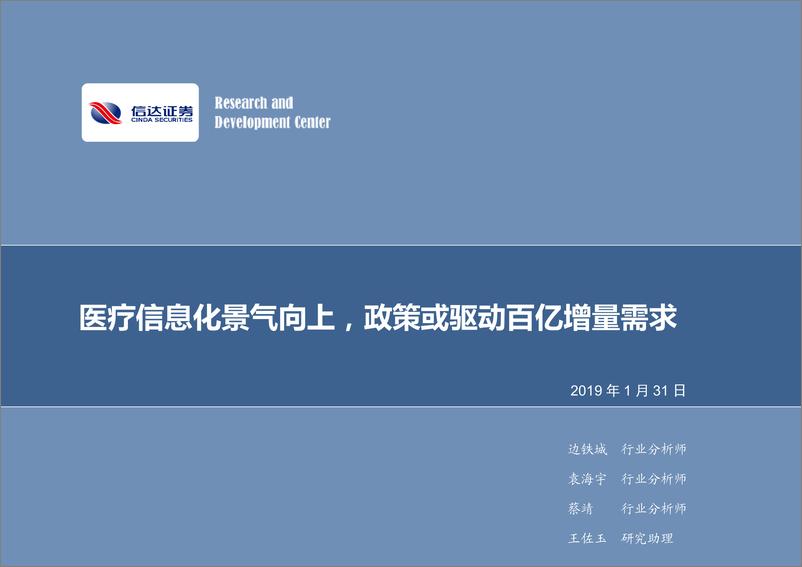 信达证券
CINDA SECURITIES

Research and Development Center

医疗信息化景气向上，政策或驱动百亿增量需求

2019 年 1 月 31 日

边铁城 行业分析师
袁海宇 行业分析师
蔡靖 行业分析师
王佐玉 研究助理